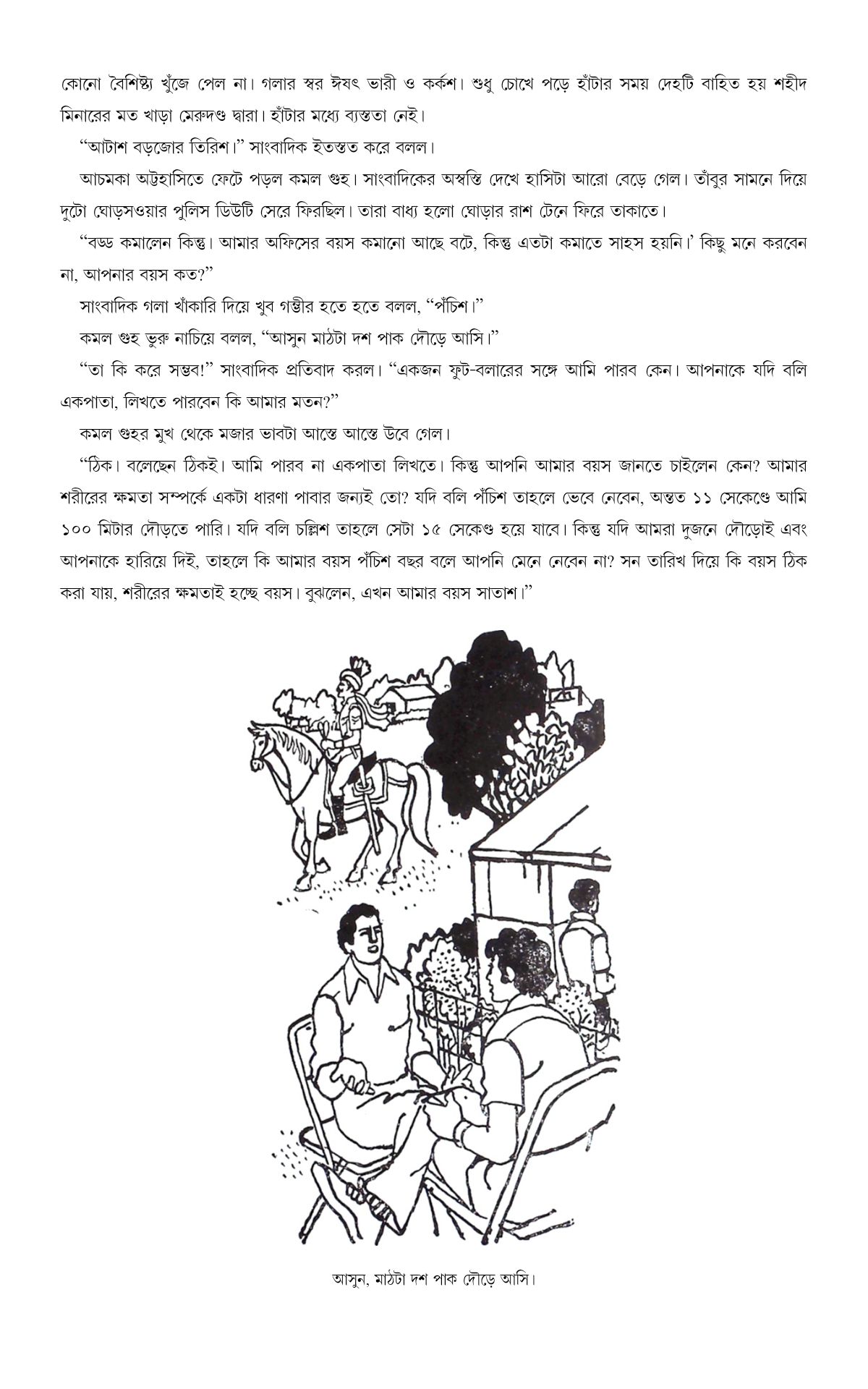 কোনো বৈশিষ্ট্য খুঁজে পেল না। গলার স্বর ঈষৎ ভারী ও কর্কশ। শুধু চোখে পড়ে হাঁটার সময় দেহটি বাহিত হয় শহীদ মিনারের মত খাড়া মেরুদণ্ড দ্বারা। হাঁটার মধ্যে ব্যস্ততা নেই।

"আটাশ বড়জোর তিরিশ।" সাংবাদিক ইতস্তত করে বলল।

আচমকা অট্টহাসিতে ফেটে পড়ল কমল গুহ। সাংবাদিকের অস্বস্তি দেখে হাসিটা আরো বেড়ে গেল। তাঁবুর সামনে দিয়ে দুটো ঘোড়সওয়ার পুলিস ডিউটি সেরে ফিরছিল। তারা বাধ্য হলো ঘোড়ার রাশ টেনে ফিরে তাকাতে।

"বড্ড কমালেন কিন্তু। আমার অফিসের বয়স কমানো আছে বটে, কিন্তু এতটা কমাতে সাহস হয়নি।' কিছু মনে করবেন না, আপনার বয়স কত?"

সাংবাদিক গলা খাঁকারি দিয়ে খুব গম্ভীর হতে হতে বলল, "পঁচিশ।"

কমল গুহ ভুরু নাচিয়ে বলল, "আসুন মাঠটা দশ পাক দৌড়ে আসি।"

"তা কি করে সম্ভব!" সাংবাদিক প্রতিবাদ করল। "একজন ফুট-বলারের সঙ্গে আমি পারব কেন। আপনাকে যদি বলি একপাতা, লিখতে পারবেন কি আমার মতন?"

কমল গুহর মুখ থেকে মজার ভাবটা আস্তে আস্তে উবে গেল।

"ঠিক। বলেছেন ঠিকই। আমি পারব না একপাতা লিখতে। কিন্তু আপনি আমার বয়স জানতে চাইলেন কেন? আমার শরীরের ক্ষমতা সম্পর্কে একটা ধারণা পাবার জন্যই তো? যদি বলি পঁচিশ তাহলে ভেবে নেবেন, অন্তত ১১ সেকেণ্ডে আমি ১০০ মিটার দৌড়তে পারি। যদি বলি চল্লিশ তাহলে সেটা ১৫ সেকেণ্ড হয়ে যাবে। কিন্তু যদি আমরা দুজনে দৌড়োই এবং আপনাকে হারিয়ে দিই, তাহলে কি আমার বয়স পঁচিশ বছর বলে আপনি মেনে নেবেন না? সন তারিখ দিয়ে কি বয়স ঠিক করা যায়, শরীরের ক্ষমতাই হচ্ছে বয়স। বুঝলেন, এখন আমার বয়স সাতাশ।"

আসুন, মাঠটা দশ পাক দৌড়ে আসি।